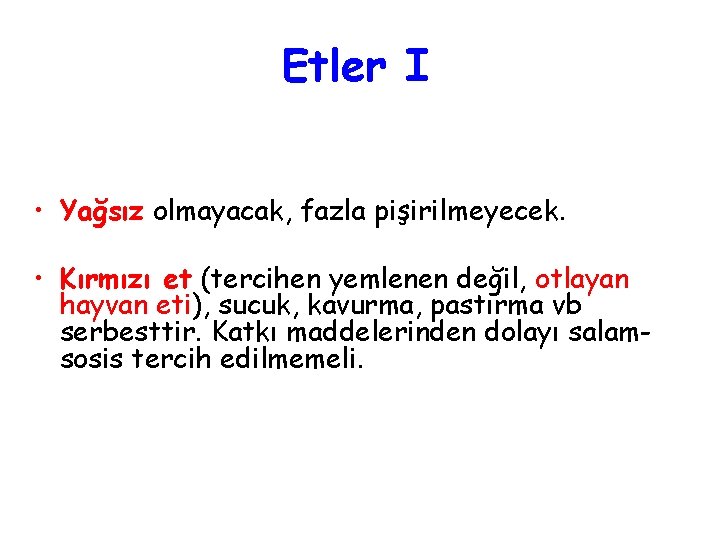 Etler I

• Yağsız olmayacak, fazla pişirilmeyecek.

• Kırmızı et (tercihen yemlenen değil, otlayan hayvan eti), sucuk, kavurma, pastırma vb serbesttir. Katkı maddelerinden dolayı salam-sosis tercih edilmemeli.